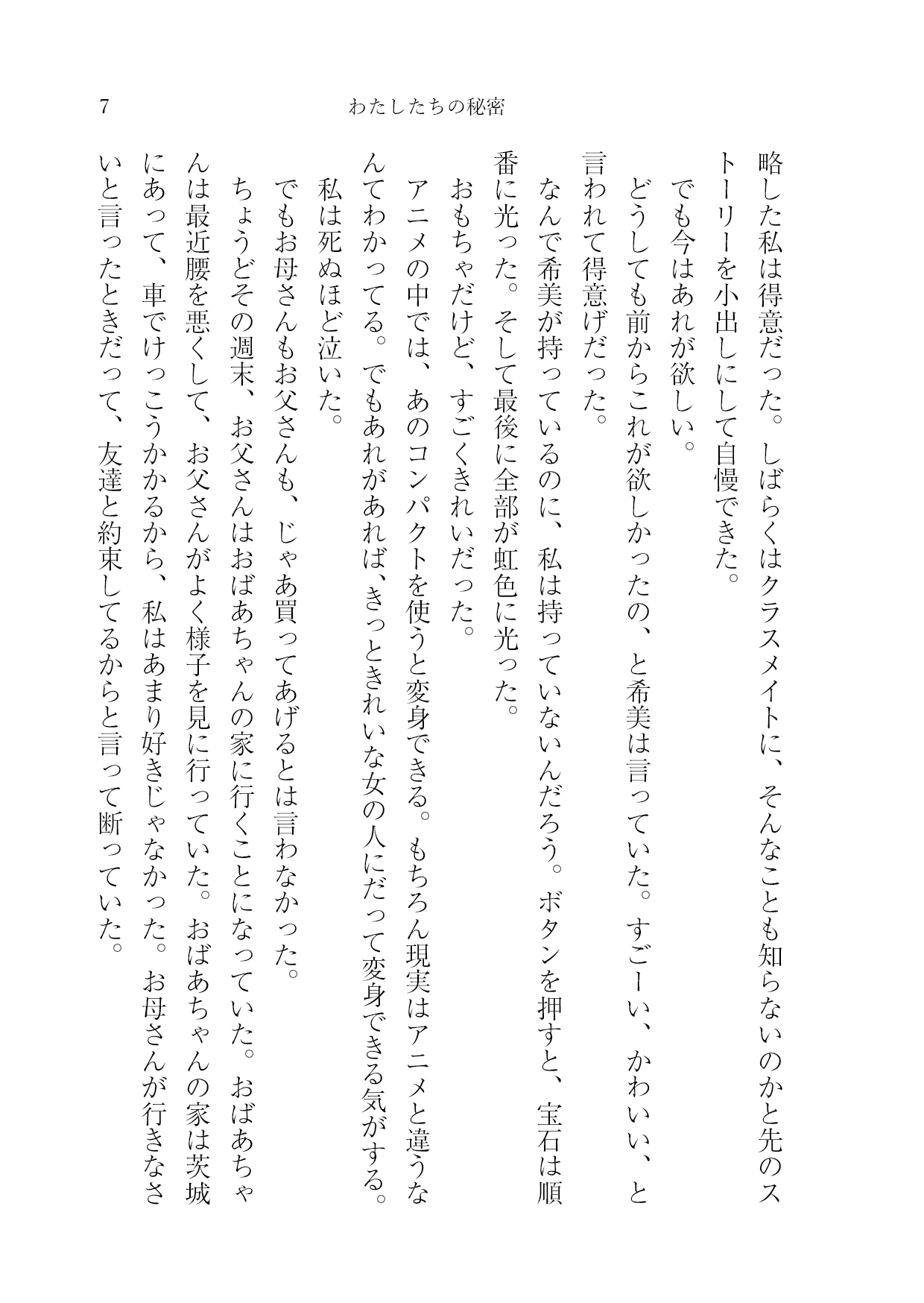 7　わたしたちの秘密

略した私は得意だった。しばらくはクラスメイトに、そんなことも知らないのかと先のストーリーを小出しにして自慢できた。

でも今はあれが欲しい。

どうしても前からこれが欲しかったの、と希美は言っていた。すごーい、かわいい、と言われて得意げだった。

なんで希美が持っているのに、私は持っていないんだろう。ボタンを押すと、宝石は順番に光った。そして最後に全部が虹色に光った。

おもちゃだけど、すごくきれいだった。

アニメの中では、あのコンパクトを使うと変身できる。もちろん現実はアニメと違うなんてわかってる。でもあれがあれば、きっときれいな女の人にだって変身できる気がする。

私は死ぬほど泣いた。

でもお母さんもお父さんも、じゃあ買ってあげるとは言わなかった。

ちょうどその週末、お父さんはおばあちゃんの家に行くことになっていた。おばあちゃんは最近腰を悪くして、お父さんがよく様子を見に行っていた。おばあちゃんの家は茨城にあって、車でけっこうかかるから、私はあまり好きじゃなかった。お母さんが行きなさいと言ったときだって、友達と約束してるからと言って断っていた。